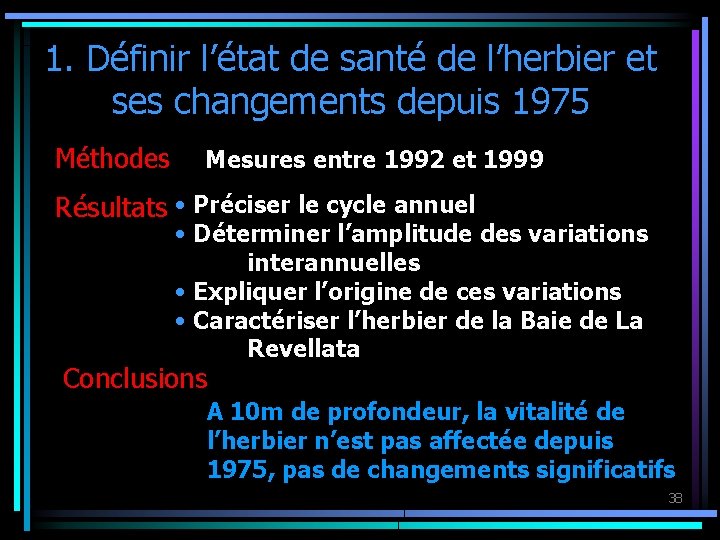 1. Définir l'état de santé de l'herbier et ses changements depuis 1975

Méthodes

Mesures entre 1992 et 1999

Résultats

• Préciser le cycle annuel
• Déterminer l'amplitude des variations interannuelles
• Expliquer l'origine de ces variations
• Caractériser l'herbier de la Baie de La Revellata

Conclusions

A 10m de profondeur, la vitalité de l'herbier n'est pas affectée depuis 1975, pas de changements significatifs

38